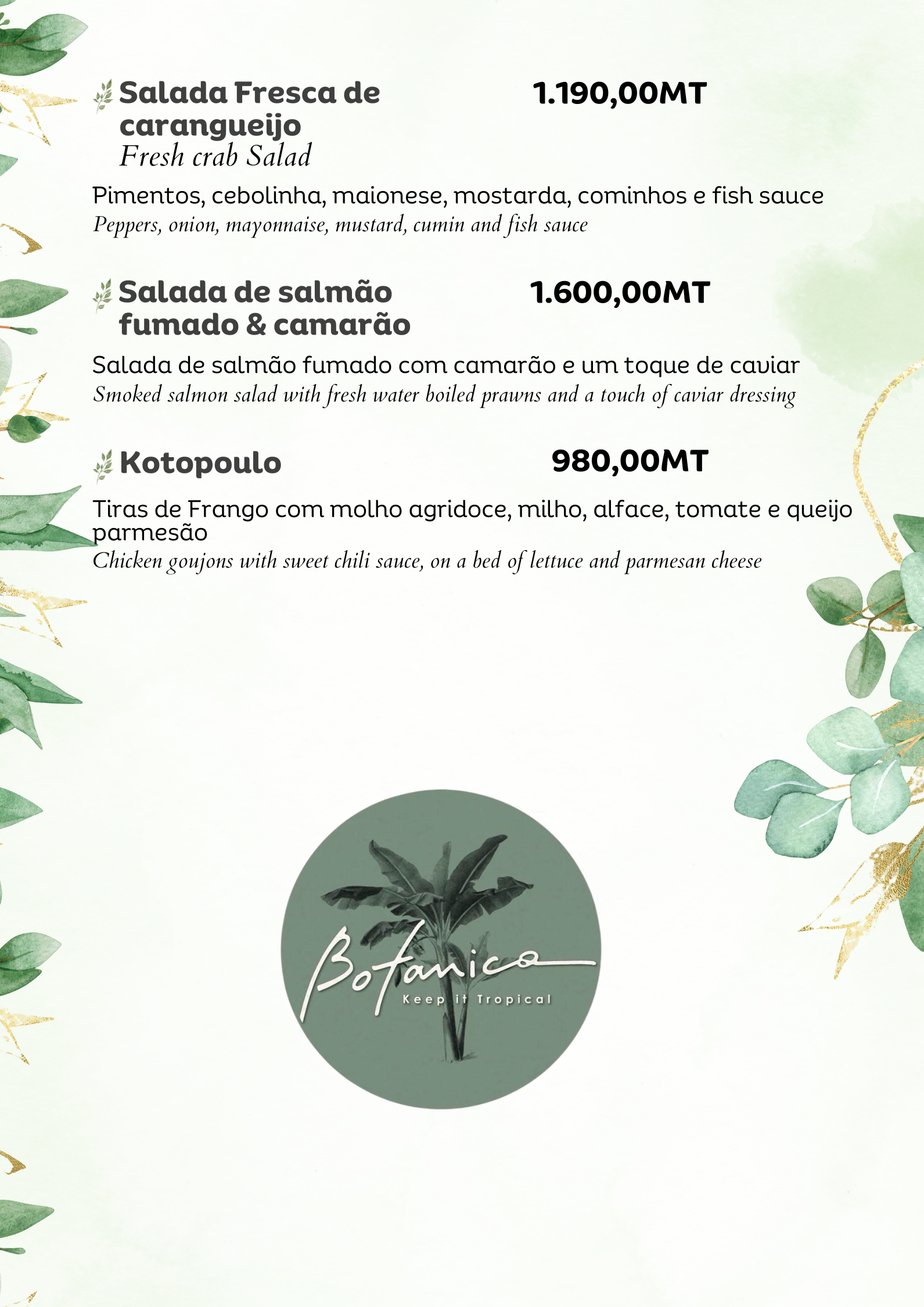 Salada Fresca de carangueijo
Fresh crab Salad

1.190,00MT

Pimentos, cebolinha, maionese, mostarda, cominhos e fish sauce
Peppers, onion, mayonnaise, mustard, cumin and fish sauce

Salada de salmão fumado & camarão

1.600,00MT

Salada de salmão fumado com camarão e um toque de caviar
Smoked salmon salad with fresh water boiled prawns and a touch of caviar dressing

Kotopoulo

980,00MT

Tiras de Frango com molho agridoce, milho, alface, tomate e queijo parmesão
Chicken goujons with sweet chili sauce, on a bed of lettuce and parmesan cheese

Botanica
Keep it Tropical